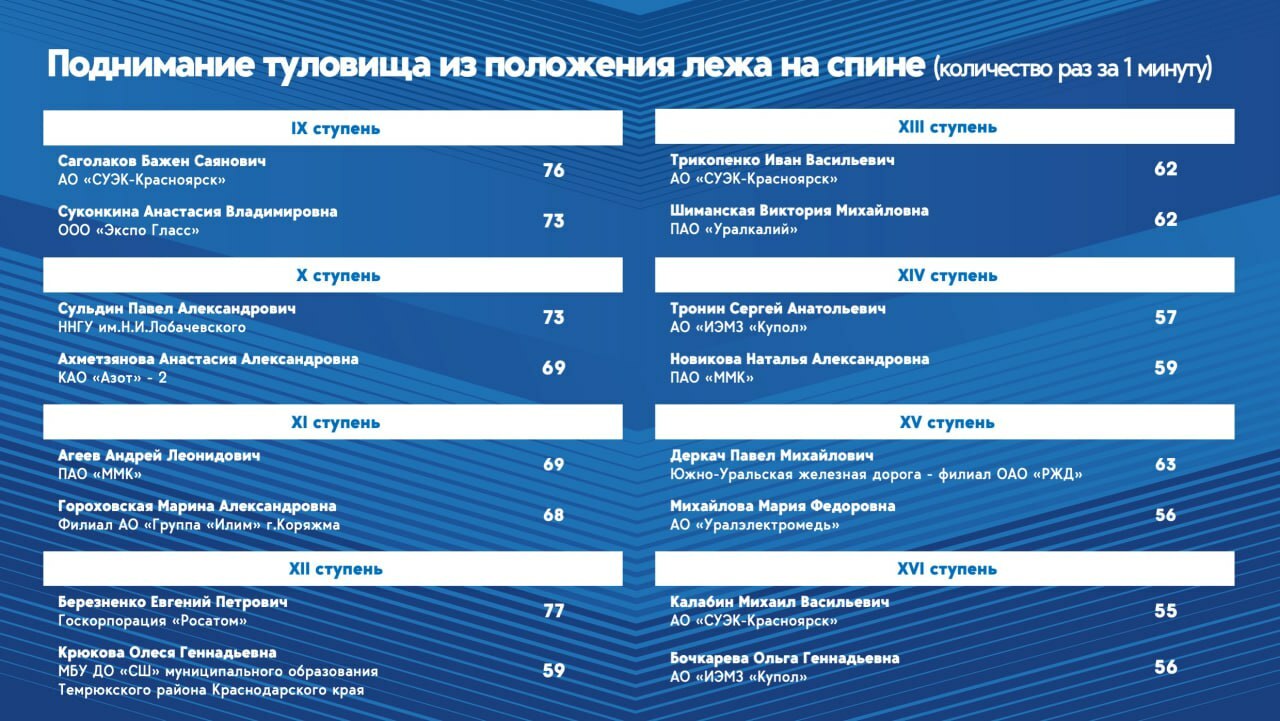 Поднимание туловища из положения лежа на спине (количество раз за 1 минуту)

IX ступень

Саголаков Бажен Саянович
АО «СУЭК-Красноярск» 76

Суконкина Анастасия Владимировна
ООО «Экспо Гласс» 73

X ступень

Сульдин Павел Александрович
ННГУ им.Н.И.Лобачевского 73

Ахметзянова Анастасия Александровна
КАО «Азот» - 2 69

XI ступень

Агеев Андрей Леонидович
ПАО «ММК» 69

Гороховская Марина Александровна
Филиал АО «Группа «Илим» г.Коряжма 68

XII ступень

Березненко Евгений Петрович
Госкорпорация «Росатом» 77

Крюкова Олеся Геннадьевна
МБУ ДО «СШ» муниципального образования Темрюкского района Краснодарского края 59

XIII ступень

Трикопенко Иван Васильевич
АО «СУЭК-Красноярск» 62

Шиманская Виктория Михайловна
ПАО «Уралкалий» 62

XIV ступень

Тронин Сергей Анатольевич
АО «ИЭМЗ «Купол» 57

Новикова Наталья Александровна
ПАО «ММК» 59

XV ступень

Деркач Павел Михайлович
Южно-Уральская железная дорога - филиал ОАО «РЖД» 63

Михайлова Мария Федоровна
АО «Уралэлектромедь» 56

XVI ступень

Калабин Михаил Васильевич
АО «СУЭК-Красноярск» 55

Бочкарева Ольга Геннадьевна
АО «ИЭМЗ «Купол» 56